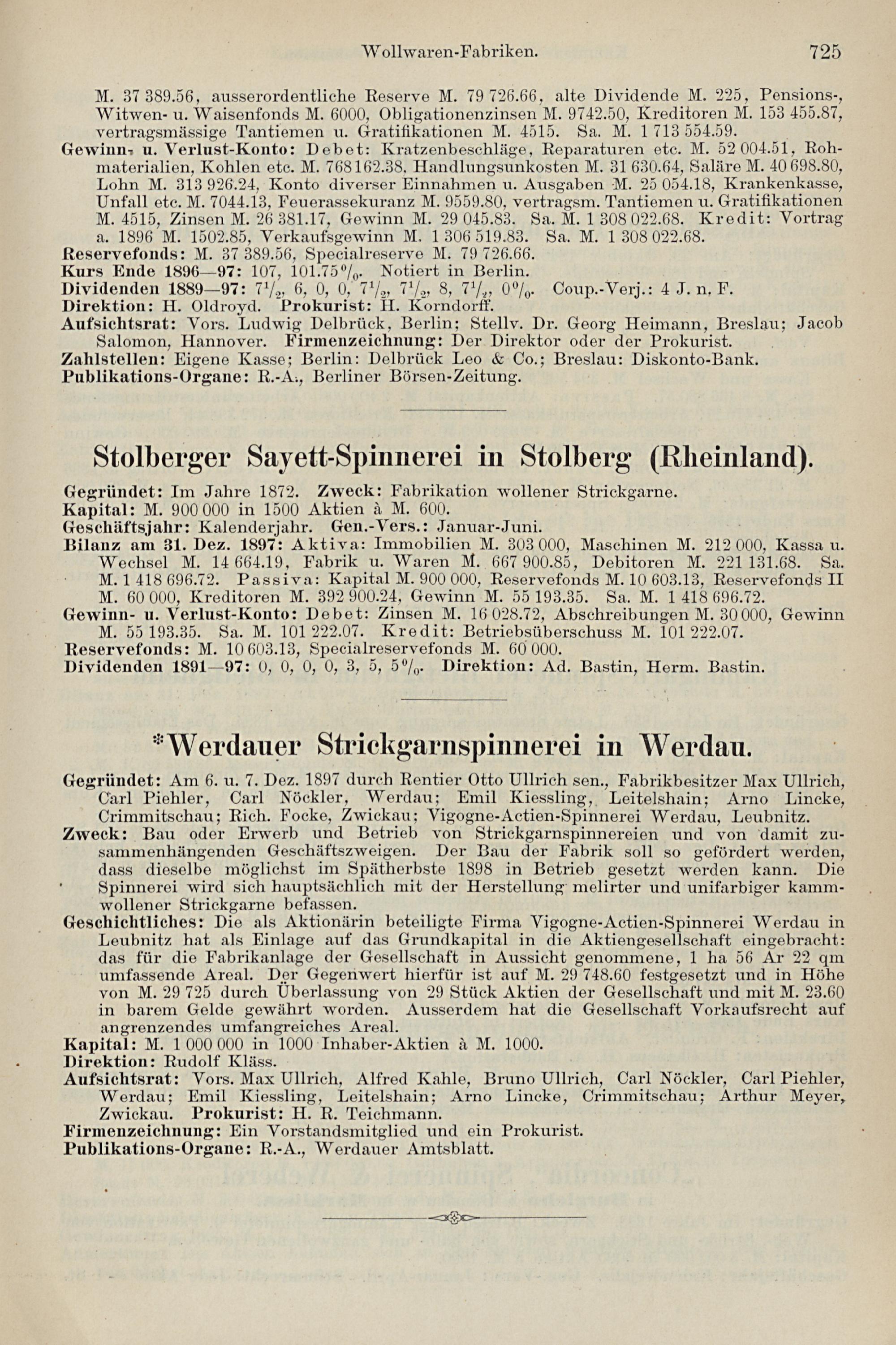 Wollwaren-Fabriken. 725

M. 37 389.56, ausserordentliche Reserve M. 79 726.66, alte Dividende M. 225, Pensions-, Witwen- u. Waisenfonds M. 6000, Obligationenzinsen M. 9742.50, Kreditoren M. 153 455.87, vertragsmässige Tantiemen u. Gratifikationen M. 4515. Sa. M. 1 713 554.59.

Gewinn- u. Verlust-Konto: Debet: Kratzenbeschläge, Reparaturen etc. M. 52 004.51, Rohmaterialien, Kohlen etc. M. 768 162.38, Handlungsunkosten M. 31 630.64, Saläre M. 40 698.80, Lohn M. 313 926.24, Konto diverser Einnahmen u. Ausgaben M. 25 054.18, Krankenkasse, Unfall etc. M. 7044.13, Feuerassekuranz M. 9559.80, vertragsm. Tantiemen u. Gratifikationen M. 4515, Zinsen M. 26 381.17, Gewinn M. 29 045.83. Sa. M. 1 308 022.68. Kredit: Vortrag a. 1896 M. 1502.85, Verkaufsgewinn M. 1 306 519.83. Sa. M. 1 308 022.68.

Reservefonds: M. 37 389.56, Specialreserve M. 79 726.66.

Kurs Ende 1896—97: 107, 101.75%. Notiert in Berlin.

Dividenden 1889—97: $7\frac{1}{2}$, 6, 0, 0, $7\frac{1}{2}$, $7\frac{1}{2}$, 8, $7\frac{1}{2}$, 0%. Coup.-Verj.: 4 J. n. F.

Direktion: H. Oldroyd. Prokurist: H. Korndorff.

Aufsichtsrat: Vors. Ludwig Delbrück, Berlin; Stellv. Dr. Georg Heimann, Breslau; Jacob Salomon, Hannover. Firmenzeichnung: Der Direktor oder der Prokurist.

Zahlstellen: Eigene Kasse; Berlin: Delbrück Leo & Co.; Breslau: Diskonto-Bank.

Publikations-Organe: R.-A., Berliner Börsen-Zeitung.

Stolberger Sayett-Spinnerei in Stolberg (Rheinland).

Gegründet: Im Jahre 1872. Zweck: Fabrikation wollener Strickgarne.

Kapital: M. 900 000 in 1500 Aktien à M. 600.

Geschäftsjahr: Kalenderjahr. Gen.-Vers.: Januar-Juni.

Bilanz am 31. Dez. 1897: Aktiva: Immobilien M. 303 000, Maschinen M. 212 000, Kassa u. Wechsel M. 14 664.19, Fabrik u. Waren M. 667 900.85, Debitoren M. 221 131.68. Sa. M. 1 418 696.72. Passiva: Kapital M. 900 000, Reservefonds M. 10 603.13, Reservefonds II M. 60 000, Kreditoren M. 392 900.24, Gewinn M. 55 193.35. Sa. M. 1 418 696.72.

Gewinn- u. Verlust-Konto: Debet: Zinsen M. 16 028.72, Abschreibungen M. 30 000, Gewinn M. 55 193.35. Sa. M. 101 222.07. Kredit: Betriebsüberschuss M. 101 222.07.

Reservefonds: M. 10 603.13, Specialreservefonds M. 60 000.

Dividenden 1891—97: 0, 0, 0, 0, 3, 5, 5%. Direktion: Ad. Bastin, Herm. Bastin.

*Werdauer Strickgarnspinnerei in Werdau.

Gegründet: Am 6. u. 7. Dez. 1897 durch Rentier Otto Ullrich sen., Fabrikbesitzer Max Ullrich, Carl Piehler, Carl Nöckler, Werdau; Emil Kiessling, Leitelshain; Arno Lincke, Crimmitschau; Rich. Focke, Zwickau; Vigogne-Actien-Spinnerei Werdau, Leubnitz.

Zweck: Bau oder Erwerb und Betrieb von Strickgarnspinnereien und von damit zusammenhängenden Geschäftszweigen. Der Bau der Fabrik soll so gefördert werden, dass dieselbe möglichst im Spätherbste 1898 in Betrieb gesetzt werden kann. Die Spinnerei wird sich hauptsächlich mit der Herstellung melirter und unifarbiger kammwollener Strickgarne befassen.

Geschichtliches: Die als Aktionärin beteiligte Firma Vigogne-Actien-Spinnerei Werdau in Leubnitz hat als Einlage auf das Grundkapital in die Aktiengesellschaft eingebracht: das für die Fabrikanlage der Gesellschaft in Aussicht genommene, 1 ha 56 Ar 22 qm umfassende Areal. Der Gegenwert hierfür ist auf M. 29 748.60 festgesetzt und in Höhe von M. 29 725 durch Überlassung von 29 Stück Aktien der Gesellschaft und mit M. 23.60 in barem Gelde gewährt worden. Ausserdem hat die Gesellschaft Vorkaufsrecht auf angrenzendes umfangreiches Areal.

Kapital: M. 1 000 000 in 1000 Inhaber-Aktien à M. 1000.

Direktion: Rudolf Kläss.

Aufsichtsrat: Vors. Max Ullrich, Alfred Kahle, Bruno Ullrich, Carl Nöckler, Carl Piehler, Werdau; Emil Kiessling, Leitelshain; Arno Lincke, Crimmitschau; Arthur Meyer, Zwickau. Prokurist: H. R. Teichmann.

Firmenzeichnung: Ein Vorstandsmitglied und ein Prokurist.

Publikations-Organe: R.-A., Werdauer Amtsblatt.